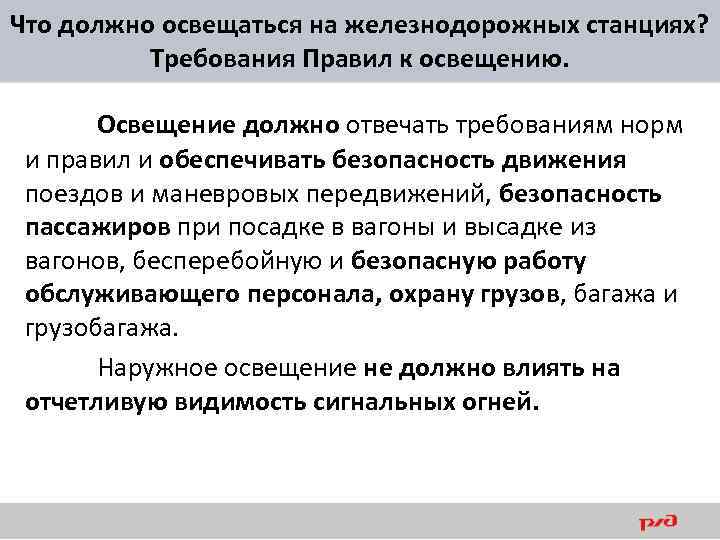 Что должно освещаться на железнодорожных станциях? Требования Правил к освещению.

Освещение должно отвечать требованиям норм и правил и обеспечивать безопасность движения поездов и маневровых передвижений, безопасность пассажиров при посадке в вагоны и высадке из вагонов, бесперебойную и безопасную работу обслуживающего персонала, охрану грузов, багажа и грузобагажа.

Наружное освещение не должно влиять на отчетливую видимость сигнальных огней.

РЖД